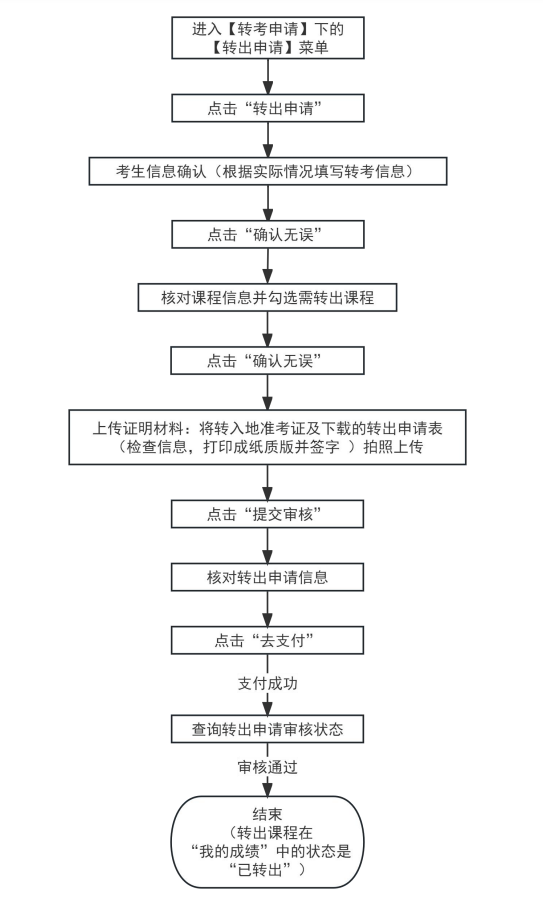 进入【转考申请】下的【转出申请】菜单

点击“转出申请”

考生信息确认（根据实际情况填写转考信息）

点击“确认无误”

核对课程信息并勾选需转出课程

点击“确认无误”

上传证明材料：将转入地准考证及下载的转出申请表（检查信息，打印成纸质版并签字 ）拍照上传

点击“提交审核”

核对转出申请信息

点击“去支付”

支付成功

查询转出申请审核状态

审核通过

结束
（转出课程在“我的成绩”中的状态是“已转出”）